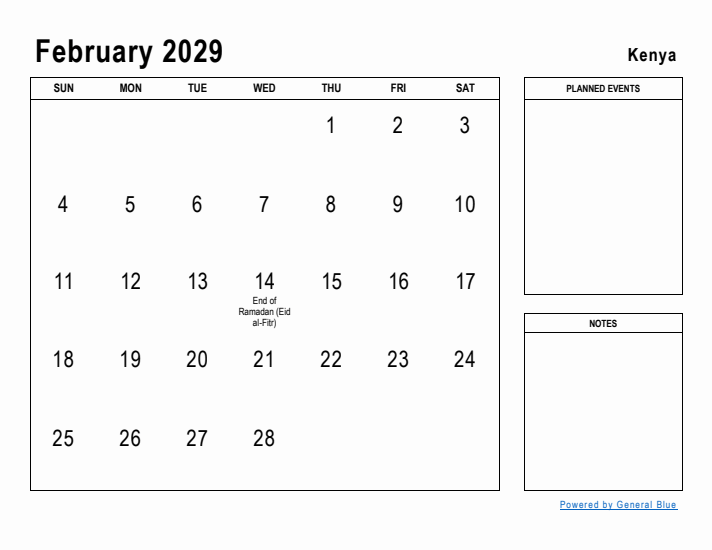 February 2029

Kenya

| SUN | MON | TUE | WED | THU | FRI | SAT |
|---|---|---|---|---|---|---|
| | | | | 1 | 2 | 3 |
| 4 | 5 | 6 | 7 | 8 | 9 | 10 |
| 11 | 12 | 13 | 14 End of Ramadan (Eid al-Fitr) | 15 | 16 | 17 |
| 18 | 19 | 20 | 21 | 22 | 23 | 24 |
| 25 | 26 | 27 | 28 | | | |

PLANNED EVENTS

NOTES

Powered by General Blue